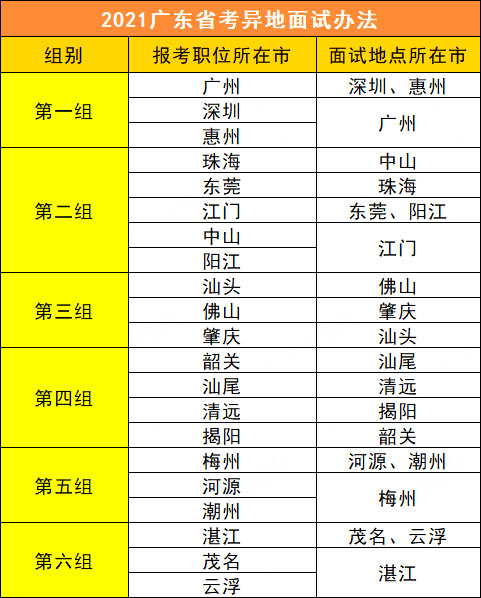 2021广东省考异地面试办法

| 组别 | 报考职位所在市 | 面试地点所在市 |
|---|---|---|
| 第一组 | 广州 | 深圳、惠州 |
|  | 深圳 | 广州 |
|  | 惠州 |  |
| 第二组 | 珠海 | 中山 |
|  | 东莞 | 珠海 |
|  | 江门 | 东莞、阳江 |
|  | 中山 | 江门 |
|  | 阳江 |  |
| 第三组 | 汕头 | 佛山 |
|  | 佛山 | 肇庆 |
|  | 肇庆 | 汕头 |
| 第四组 | 韶关 | 汕尾 |
|  | 汕尾 | 清远 |
|  | 清远 | 揭阳 |
|  | 揭阳 | 韶关 |
| 第五组 | 梅州 | 河源、潮州 |
|  | 河源 | 梅州 |
|  | 潮州 |  |
| 第六组 | 湛江 | 茂名、云浮 |
|  | 茂名 | 湛江 |
|  | 云浮 |  |